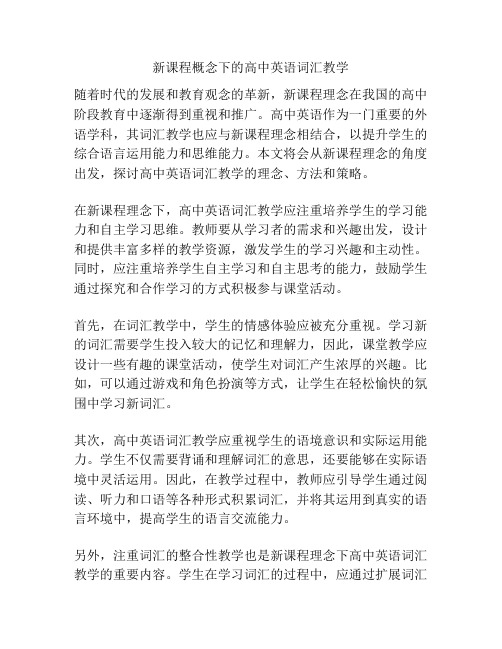 新课程概念下的高中英语词汇教学

随着时代的发展和教育观念的革新，新课程理念在我国的高中阶段教育中逐渐得到重视和推广。高中英语作为一门重要的外语学科，其词汇教学也应与新课程理念相结合，以提升学生的综合语言运用能力和思维能力。本文将会从新课程理念的角度出发，探讨高中英语词汇教学的理念、方法和策略。

在新课程理念下，高中英语词汇教学应注重培养学生的学习能力和自主学习思维。教师要从学习者的需求和兴趣出发，设计和提供丰富多样的教学资源，激发学生的学习兴趣和主动性。同时，应注重培养学生自主学习和自主思考的能力，鼓励学生通过探究和合作学习的方式积极参与课堂活动。

首先，在词汇教学中，学生的情感体验应被充分重视。学习新的词汇需要学生投入较大的记忆和理解力，因此，课堂教学应设计一些有趣的课堂活动，使学生对词汇产生浓厚的兴趣。比如，可以通过游戏和角色扮演等方式，让学生在轻松愉快的氛围中学习新词汇。

其次，高中英语词汇教学应重视学生的语境意识和实际运用能力。学生不仅需要背诵和理解词汇的意思，还要能够在实际语境中灵活运用。因此，在教学过程中，教师应引导学生通过阅读、听力和口语等各种形式积累词汇，并将其运用到真实的语言环境中，提高学生的语言交流能力。

另外，注重词汇的整合性教学也是新课程理念下高中英语词汇教学的重要内容。学生在学习词汇的过程中，应通过扩展词汇